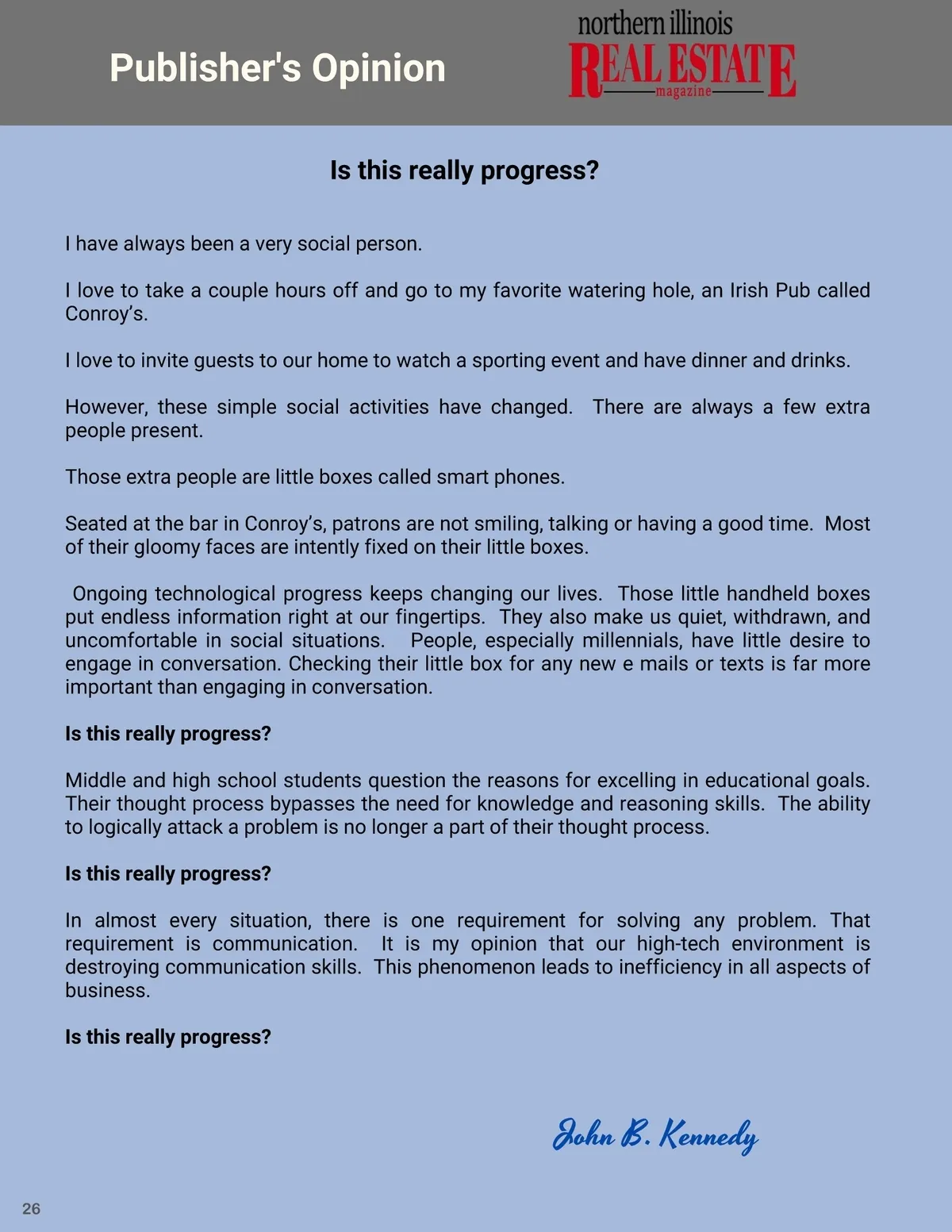 Publisher's Opinion

northern illinois
REAL ESTATE
magazine

Is this really progress?

I have always been a very social person.

I love to take a couple hours off and go to my favorite watering hole, an Irish Pub called Conroy's.

I love to invite guests to our home to watch a sporting event and have dinner and drinks.

However, these simple social activities have changed. There are always a few extra people present.

Those extra people are little boxes called smart phones.

Seated at the bar in Conroy's, patrons are not smiling, talking or having a good time. Most of their gloomy faces are intently fixed on their little boxes.

Ongoing technological progress keeps changing our lives. Those little handheld boxes put endless information right at our fingertips. They also make us quiet, withdrawn, and uncomfortable in social situations. People, especially millennials, have little desire to engage in conversation. Checking their little box for any new e mails or texts is far more important than engaging in conversation.

Is this really progress?

Middle and high school students question the reasons for excelling in educational goals. Their thought process bypasses the need for knowledge and reasoning skills. The ability to logically attack a problem is no longer a part of their thought process.

Is this really progress?

In almost every situation, there is one requirement for solving any problem. That requirement is communication. It is my opinion that our high-tech environment is destroying communication skills. This phenomenon leads to inefficiency in all aspects of business.

Is this really progress?

John B. Kennedy

26